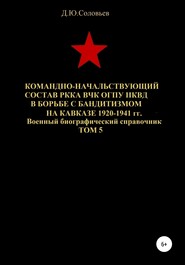 Д.Ю.Соловьев

КОМАНДНО-НАЧАЛЬСТВУЮЩИЙ СОСТАВ РККА ВЧК ОГПУ НКВД В БОРЬБЕ С БАНДИТИЗМОМ НА КАВКАЗЕ 1920-1941 гг.
Военный биографический справочник
ТОМ 5

6+